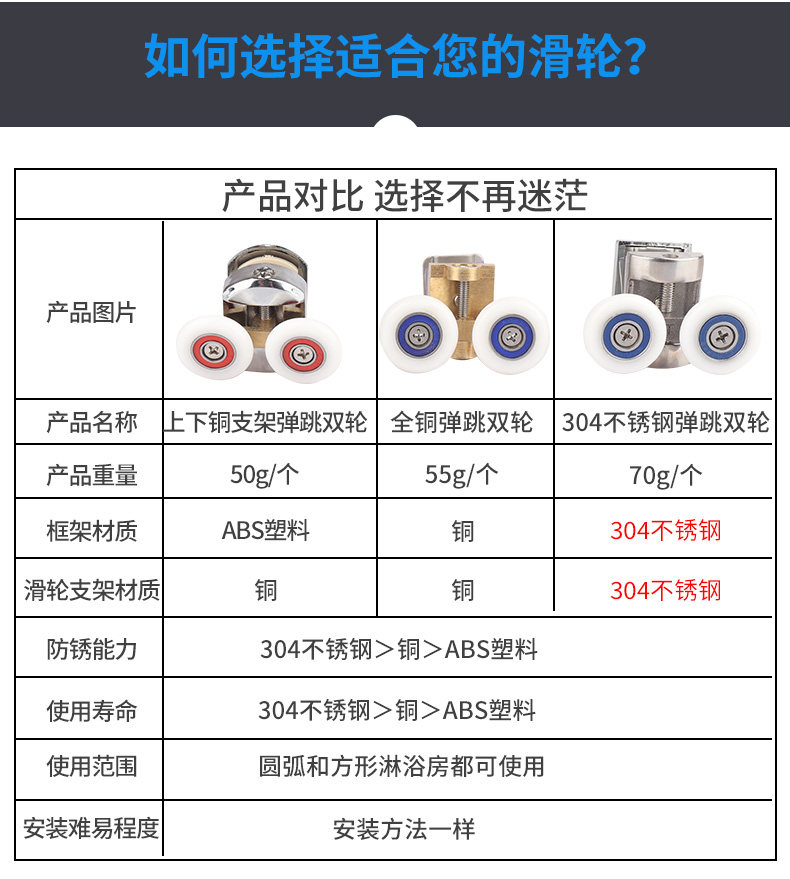 如何选择适合您的滑轮?

| 产品对比 选择不再迷茫 | | | |
|---|---|---|---|
| 产品图片 | | | |
| 产品名称 | 上下铜支架弹跳双轮 | 全铜弹跳双轮 | 304不锈钢弹跳双轮 |
| 产品重量 | 50g/个 | 55g/个 | 70g/个 |
| 框架材质 | ABS塑料 | 铜 | 304不锈钢 |
| 滑轮支架材质 | 铜 | 铜 | 304不锈钢 |
| 防锈能力 | 304不锈钢＞铜＞ABS塑料 | | |
| 使用寿命 | 304不锈钢＞铜＞ABS塑料 | | |
| 使用范围 | 圆弧和方形淋浴房都可使用 | | |
| 安装难易程度 | 安装方法一样 | | |